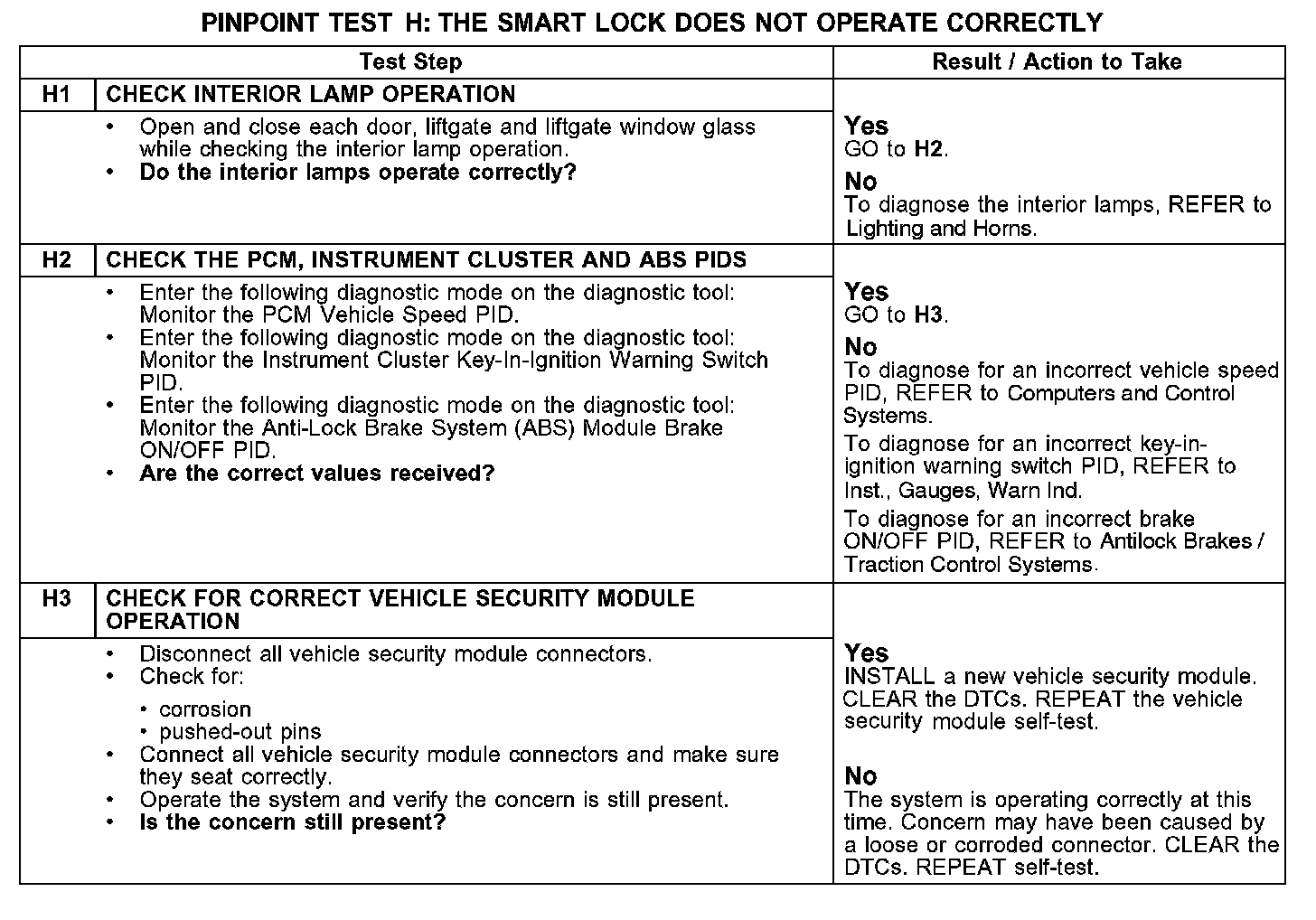 PINPOINT TEST H: THE SMART LOCK DOES NOT OPERATE CORRECTLY

| Test Step | | Result / Action to Take |
|---|---|---|
| H1 | CHECK INTERIOR LAMP OPERATION | |
| | • Open and close each door, liftgate and liftgate window glass while checking the interior lamp operation. • Do the interior lamps operate correctly? | Yes GO to H2. No To diagnose the interior lamps, REFER to Lighting and Horns. |
| H2 | CHECK THE PCM, INSTRUMENT CLUSTER AND ABS PIDS | |
| | • Enter the following diagnostic mode on the diagnostic tool: Monitor the PCM Vehicle Speed PID. • Enter the following diagnostic mode on the diagnostic tool: Monitor the Instrument Cluster Key-In-Ignition Warning Switch PID. • Enter the following diagnostic mode on the diagnostic tool: Monitor the Anti-Lock Brake System (ABS) Module Brake ON/OFF PID. • Are the correct values received? | Yes GO to H3. No To diagnose for an incorrect vehicle speed PID, REFER to Computers and Control Systems. To diagnose for an incorrect key-in-ignition warning switch PID, REFER to Inst., Gauges, Warn Ind. To diagnose for an incorrect brake ON/OFF PID, REFER to Antilock Brakes / Traction Control Systems. |
| H3 | CHECK FOR CORRECT VEHICLE SECURITY MODULE OPERATION | |
| | • Disconnect all vehicle security module connectors. • Check for: • corrosion • pushed-out pins • Connect all vehicle security module connectors and make sure they seat correctly. • Operate the system and verify the concern is still present. • Is the concern still present? | Yes INSTALL a new vehicle security module. CLEAR the DTCs. REPEAT the vehicle security module self-test. No The system is operating correctly at this time. Concern may have been caused by a loose or corroded connector. CLEAR the DTCs. REPEAT self-test. |